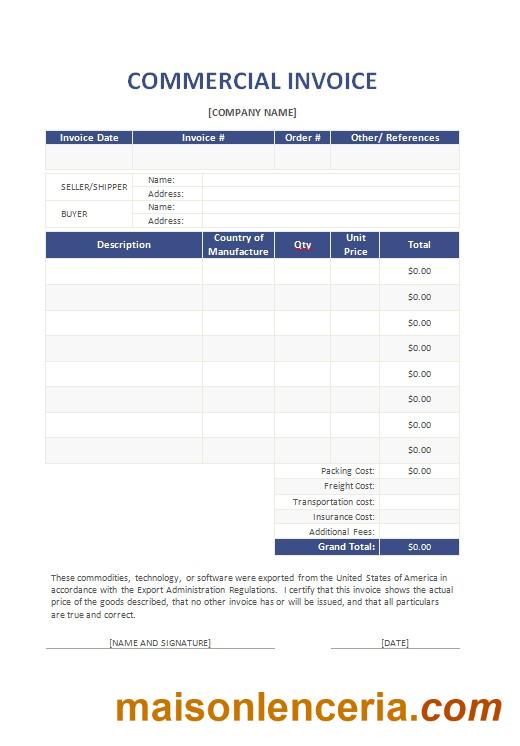 COMMERCIAL INVOICE

[COMPANY NAME]

| Invoice Date | Invoice # | Order # | Other/ References |
|---|---|---|---|
| | | | |

SELLER/SHIPPER
Name:
Address:
BUYER
Name:
Address:

| Description | Country of Manufacture | Qty | Unit Price | Total |
|---|---|---|---|---|
| | | | | $0.00 |
| | | | | $0.00 |
| | | | | $0.00 |
| | | | | $0.00 |
| | | | | $0.00 |
| | | | | $0.00 |
| | | | | $0.00 |
| | | | | $0.00 |

Packing Cost: $0.00
Freight Cost:
Transportation cost:
Insurance Cost:
Additional Fees:
Grand Total: $0.00

These commodities, technology, or software were exported from the United States of America in accordance with the Export Administration Regulations. I certify that this invoice shows the actual price of the goods described, that no other invoice has or will be issued, and that all particulars are true and correct.

[NAME AND SIGNATURE]

[DATE]

maisonlenceria.com